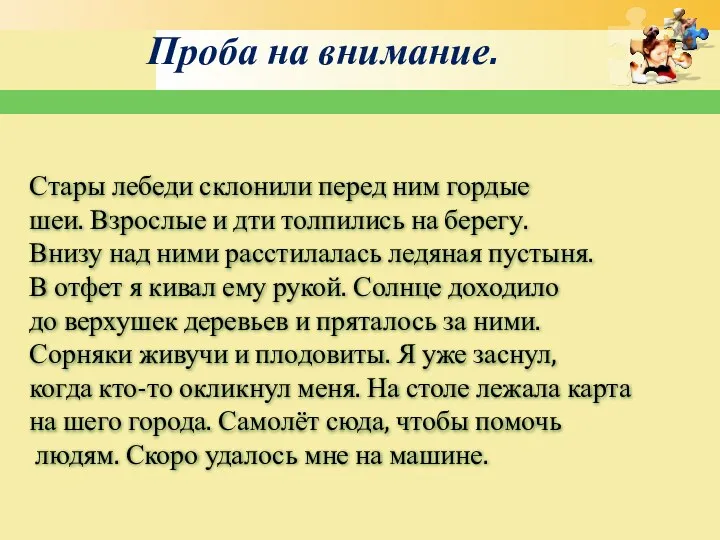 Проба на внимание.

Стары лебеди склонили перед ним гордые шеи. Взрослые и дти толпились на берегу. Внизу над ними расстилалась ледяная пустыня. В отфет я кивал ему рукой. Солнце доходило до верхушек деревьев и пряталось за ними. Сорняки живучи и плодовиты. Я уже заснул, когда кто-то окликнул меня. На столе лежала карта на шего города. Самолёт сюда, чтобы помочь людям. Скоро удалось мне на машине.